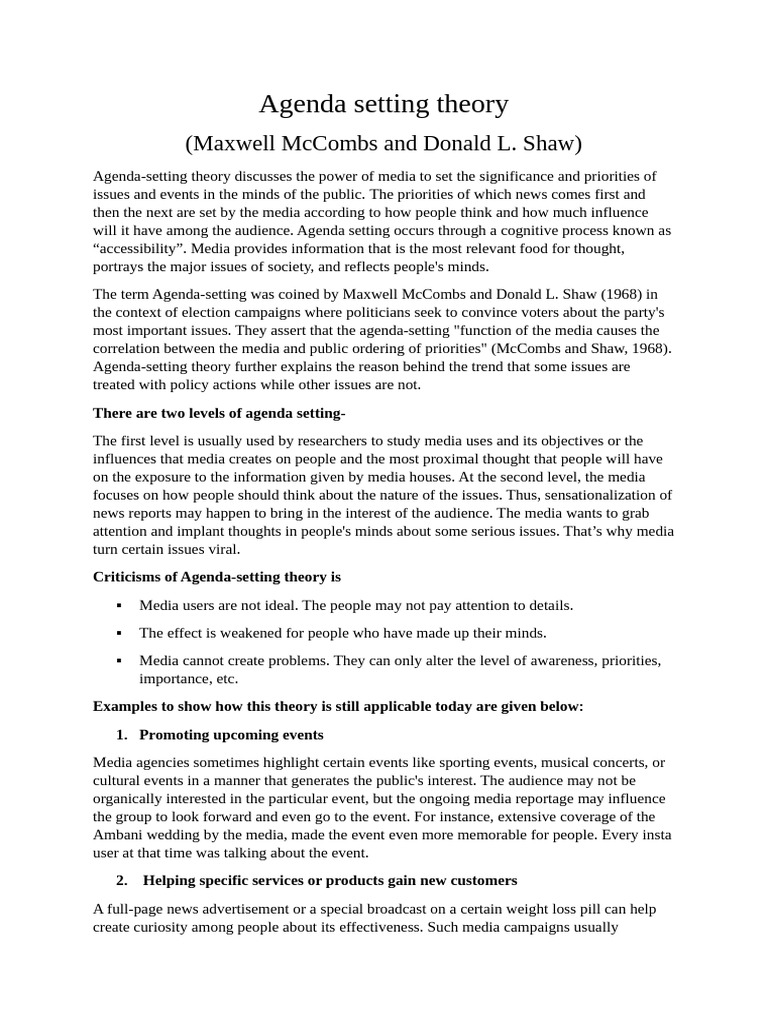 Agenda setting theory

(Maxwell McCombs and Donald L. Shaw)

Agenda-setting theory discusses the power of media to set the significance and priorities of issues and events in the minds of the public. The priorities of which news comes first and then the next are set by the media according to how people think and how much influence will it have among the audience. Agenda setting occurs through a cognitive process known as “accessibility”. Media provides information that is the most relevant food for thought, portrays the major issues of society, and reflects people's minds.

The term Agenda-setting was coined by Maxwell McCombs and Donald L. Shaw (1968) in the context of election campaigns where politicians seek to convince voters about the party's most important issues. They assert that the agenda-setting "function of the media causes the correlation between the media and public ordering of priorities" (McCombs and Shaw, 1968). Agenda-setting theory further explains the reason behind the trend that some issues are treated with policy actions while other issues are not.

There are two levels of agenda setting-

The first level is usually used by researchers to study media uses and its objectives or the influences that media creates on people and the most proximal thought that people will have on the exposure to the information given by media houses. At the second level, the media focuses on how people should think about the nature of the issues. Thus, sensationalization of news reports may happen to bring in the interest of the audience. The media wants to grab attention and implant thoughts in people's minds about some serious issues. That’s why media turn certain issues viral.

Criticisms of Agenda-setting theory is

▪ Media users are not ideal. The people may not pay attention to details.

▪ The effect is weakened for people who have made up their minds.

▪ Media cannot create problems. They can only alter the level of awareness, priorities, importance, etc.

Examples to show how this theory is still applicable today are given below:

1. Promoting upcoming events

Media agencies sometimes highlight certain events like sporting events, musical concerts, or cultural events in a manner that generates the public's interest. The audience may not be organically interested in the particular event, but the ongoing media reportage may influence the group to look forward and even go to the event. For instance, extensive coverage of the Ambani wedding by the media, made the event even more memorable for people. Every insta user at that time was talking about the event.

2. Helping specific services or products gain new customers

A full-page news advertisement or a special broadcast on a certain weight loss pill can help create curiosity among people about its effectiveness. Such media campaigns usually